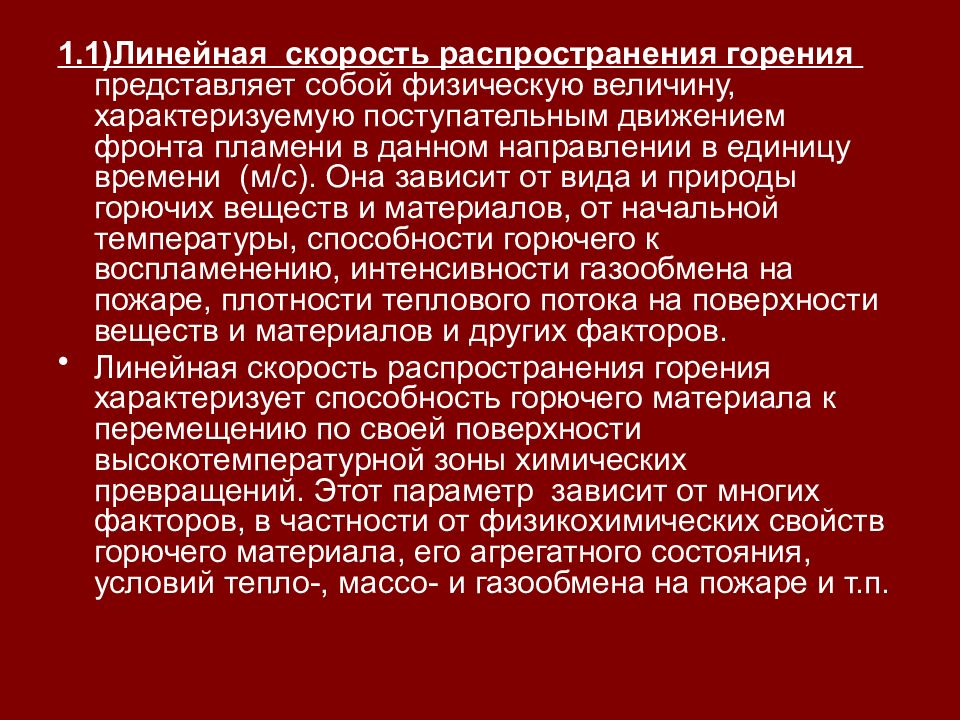 1.1)Линейная скорость распространения горения представляет собой физическую величину, характеризуемую поступательным движением фронта пламени в данном направлении в единицу времени (м/с). Она зависит от вида и природы горючих веществ и материалов, от начальной температуры, способности горючего к воспламенению, интенсивности газообмена на пожаре, плотности теплового потока на поверхности веществ и материалов и других факторов.

• Линейная скорость распространения горения характеризует способность горючего материала к перемещению по своей поверхности высокотемпературной зоны химических превращений. Этот параметр зависит от многих факторов, в частности от физикохимических свойств горючего материала, его агрегатного состояния, условий тепло-, массо- и газообмена на пожаре и т.п.